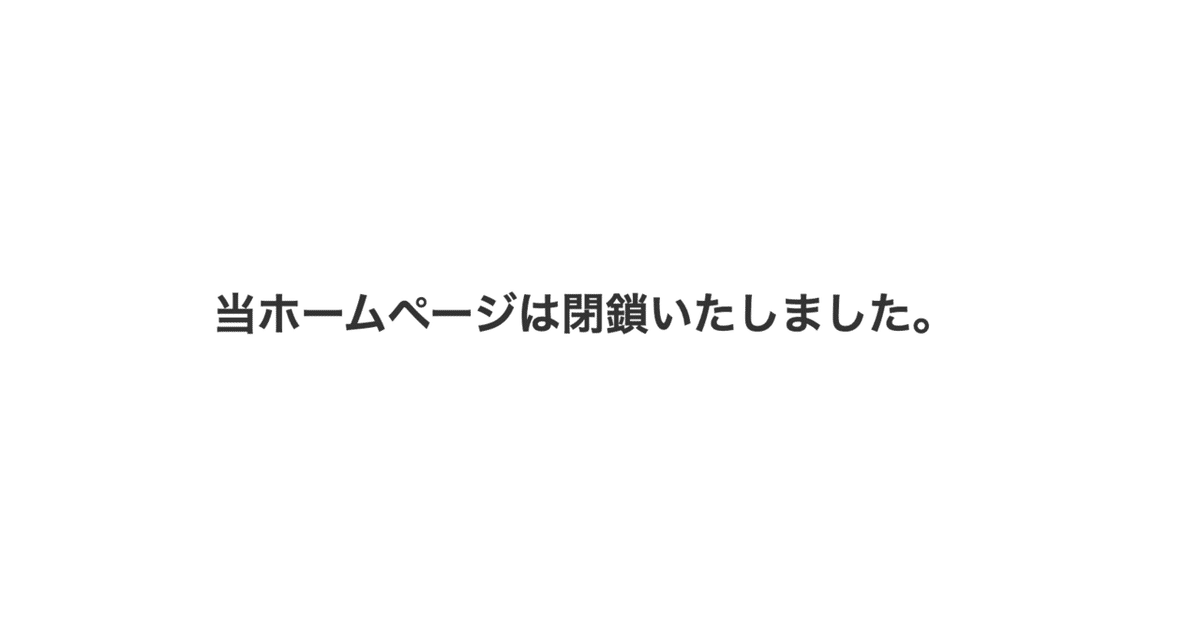 当ホームページは閉鎖いたしました。